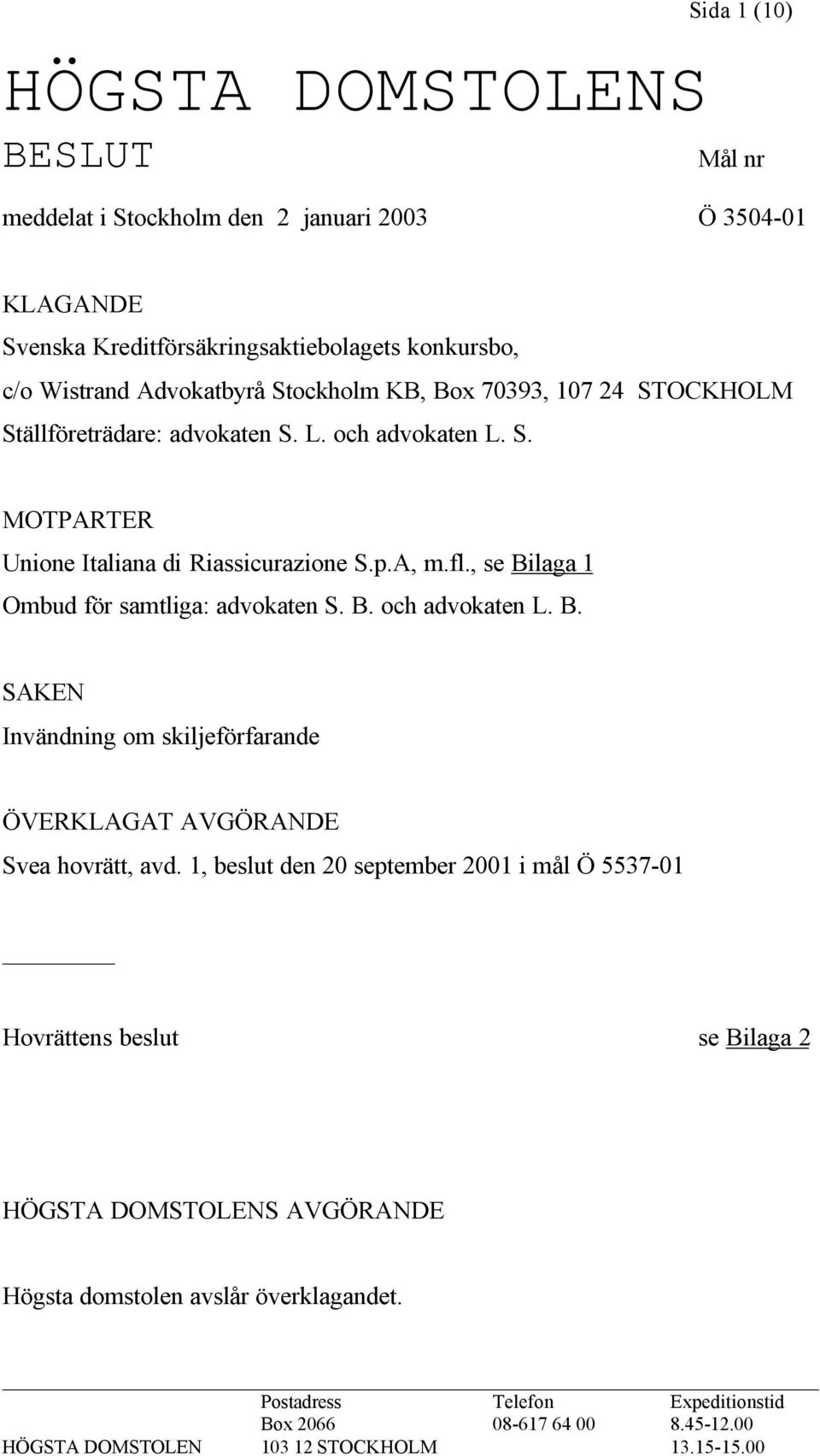 Sida 1 (10)

HÖGSTA DOMSTOLENS

BESLUT

Mål nr

meddelat i Stockholm den 2 januari 2003

Ö 3504-01

KLAGANDE
Svenska Kreditförsäkringsaktiebolagets konkursbo, c/o Wistrand Advokatbyrå Stockholm KB, Box 70393, 107 24 STOCKHOLM
Ställföreträdare: advokaten S. L. och advokaten L. S.

MOTPARTER
Unione Italiana di Riassicurazione S.p.A, m.fl., se Bilaga 1
Ombud för samtliga: advokaten S. B. och advokaten L. B.

SAKEN
Invändning om skiljeförfarande

ÖVERKLAGAT AVGÖRANDE
Svea hovrätt, avd. 1, beslut den 20 september 2001 i mål Ö 5537-01

Hovrättens beslut

se Bilaga 2

HÖGSTA DOMSTOLENS AVGÖRANDE

Högsta domstolen avslår överklagandet.

| | Postadress | Telefon | Expeditionstid |
|---|---|---|---|
| | Box 2066 | 08-617 64 00 | 8.45-12.00 |
| HÖGSTA DOMSTOLEN | 103 12 STOCKHOLM | | 13.15-15.00 |